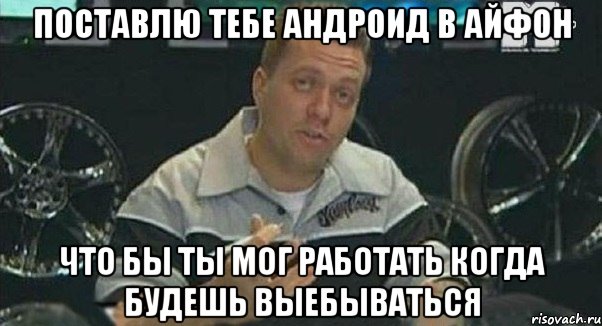 ПОСТАВЛЮ ТЕБЕ АНДРОИД В АЙФОН

ЧТО БЫ ТЫ МОГ РАБОТАТЬ КОГДА БУДЕШЬ ВЫЕБЫВАТЬСЯ

risovach.ru